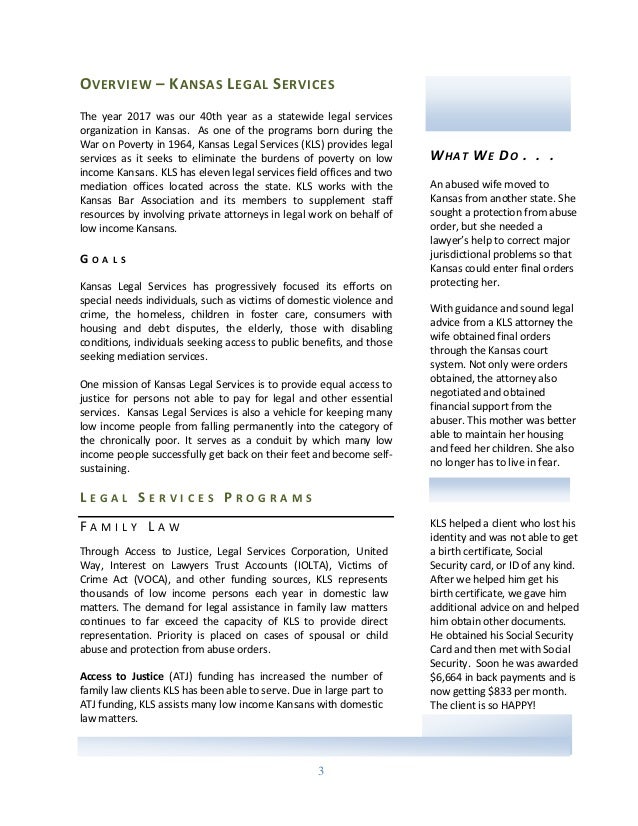 OVERVIEW – KANSAS LEGAL SERVICES

The year 2017 was our 40th year as a statewide legal services organization in Kansas. As one of the programs born during the War on Poverty in 1964, Kansas Legal Services (KLS) provides legal services as it seeks to eliminate the burdens of poverty on low income Kansans. KLS has eleven legal services field offices and two mediation offices located across the state. KLS works with the Kansas Bar Association and its members to supplement staff resources by involving private attorneys in legal work on behalf of low income Kansans.

GOALS

Kansas Legal Services has progressively focused its efforts on special needs individuals, such as victims of domestic violence and crime, the homeless, children in foster care, consumers with housing and debt disputes, the elderly, those with disabling conditions, individuals seeking access to public benefits, and those seeking mediation services.

One mission of Kansas Legal Services is to provide equal access to justice for persons not able to pay for legal and other essential services. Kansas Legal Services is also a vehicle for keeping many low income people from falling permanently into the category of the chronically poor. It serves as a conduit by which many low income people successfully get back on their feet and become self-sustaining.

LEGAL SERVICES PROGRAMS

FAMILY LAW

Through Access to Justice, Legal Services Corporation, United Way, Interest on Lawyers Trust Accounts (IOLTA), Victims of Crime Act (VOCA), and other funding sources, KLS represents thousands of low income persons each year in domestic law matters. The demand for legal assistance in family law matters continues to far exceed the capacity of KLS to provide direct representation. Priority is placed on cases of spousal or child abuse and protection from abuse orders.

Access to Justice (ATJ) funding has increased the number of family law clients KLS has been able to serve. Due in large part to ATJ funding, KLS assists many low income Kansans with domestic law matters.

WHAT WE DO . . .

An abused wife moved to Kansas from another state. She sought a protection from abuse order, but she needed a lawyer's help to correct major jurisdictional problems so that Kansas could enter final orders protecting her.

With guidance and sound legal advice from a KLS attorney the wife obtained final orders through the Kansas court system. Not only were orders obtained, the attorney also negotiated and obtained financial support from the abuser. This mother was better able to maintain her housing and feed her children. She also no longer has to live in fear.

KLS helped a client who lost his identity and was not able to get a birth certificate, Social Security card, or ID of any kind. After we helped him get his birth certificate, we gave him additional advice on and helped him obtain other documents. He obtained his Social Security Card and then met with Social Security. Soon he was awarded $6,664 in back payments and is now getting $833 per month. The client is so HAPPY!

3